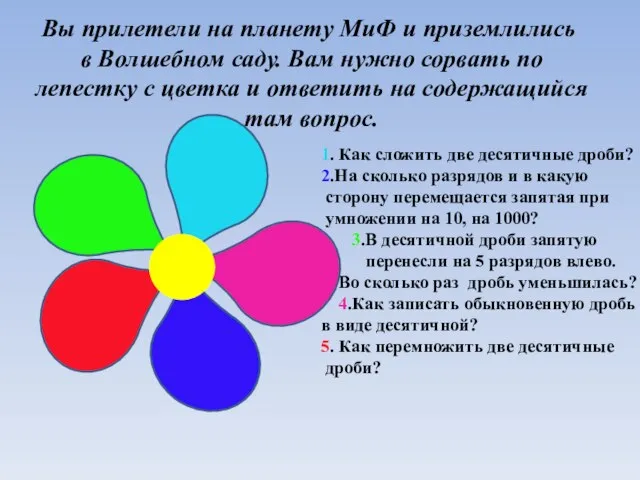 Вы прилетели на планету МиФ и приземлились в Волшебном саду. Вам нужно сорвать по лепестку с цветка и ответить на содержащийся там вопрос.

1. Как сложить две десятичные дроби?
2.На сколько разрядов и в какую сторону перемещается запятая при умножении на 10, на 1000?
3.В десятичной дроби запятую перенесли на 5 разрядов влево. Во сколько раз дробь уменьшилась?
4.Как записать обыкновенную дробь в виде десятичной?
5. Как перемножить две десятичные дроби?